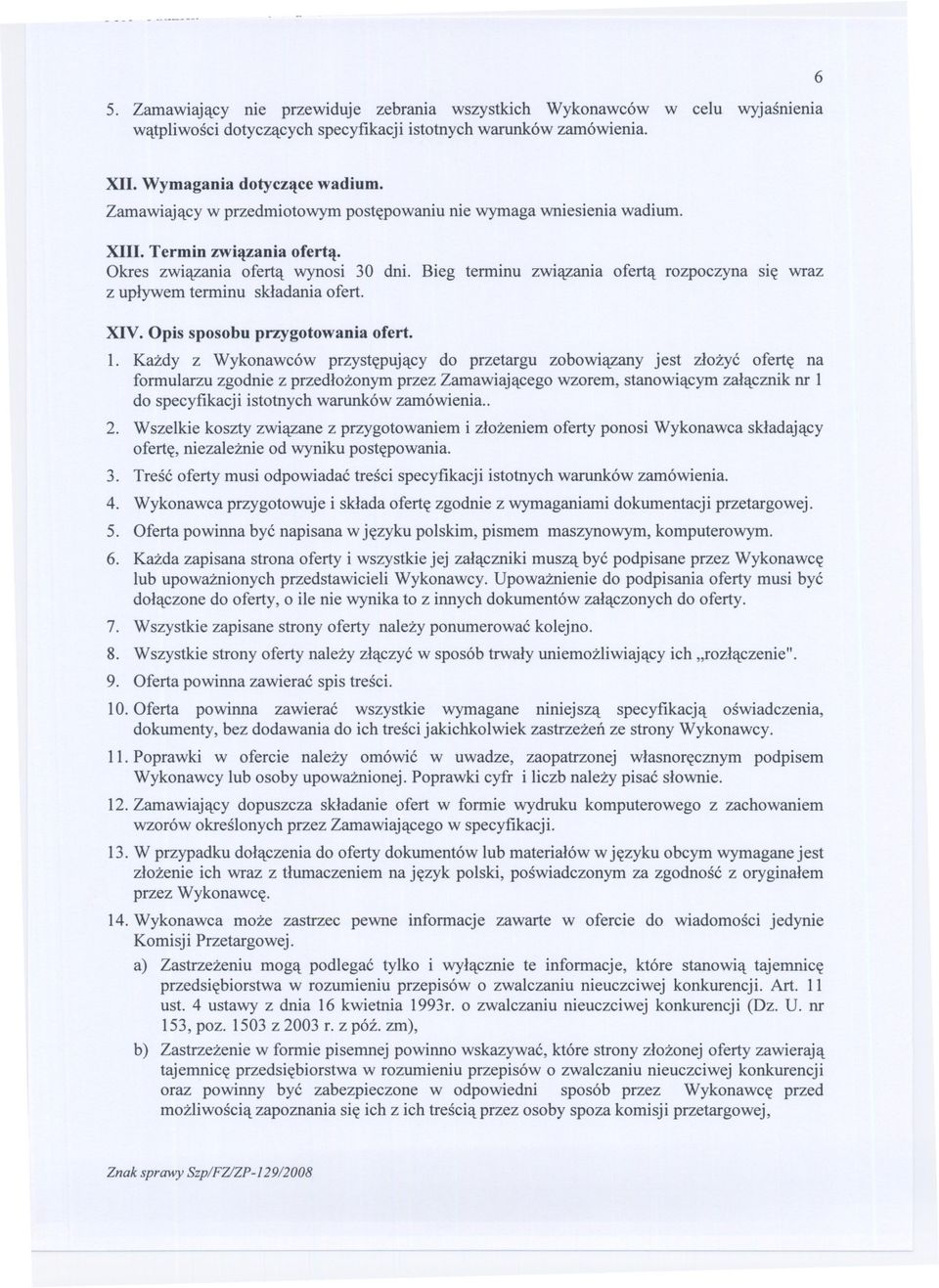 6

5. Zamawiający nie przewiduje zebrania wszystkich Wykonawców w celu wyjaśnienia wątpliwości dotyczących specyfikacji istotnych warunków zamówienia.

XII. Wymagania dotyczące wadium.
Zamawiający w przedmiotowym postępowaniu nie wymaga wniesienia wadium.

XIII. Termin związania ofertą.
Okres związania ofertą wynosi 30 dni. Bieg terminu związania ofertą rozpoczyna się wraz z upływem terminu składania ofert.

XIV. Opis sposobu przygotowania ofert.

1. Każdy z Wykonawców przystępujący do przetargu zobowiązany jest złożyć ofertę na formularzu zgodnie z przedłożonym przez Zamawiającego wzorem, stanowiącym załącznik nr 1 do specyfikacji istotnych warunków zamówienia..
2. Wszelkie koszty związane z przygotowaniem i złożeniem oferty ponosi Wykonawca składający ofertę, niezależnie od wyniku postępowania.
3. Treść oferty musi odpowiadać treści specyfikacji istotnych warunków zamówienia.
4. Wykonawca przygotowuje i składa ofertę zgodnie z wymaganiami dokumentacji przetargowej.
5. Oferta powinna być napisana w języku polskim, pismem maszynowym, komputerowym.
6. Każda zapisana strona oferty i wszystkie jej załączniki muszą być podpisane przez Wykonawcę lub upoważnionych przedstawicieli Wykonawcy. Upoważnienie do podpisania oferty musi być dołączone do oferty, o ile nie wynika to z innych dokumentów załączonych do oferty.
7. Wszystkie zapisane strony oferty należy ponumerować kolejno.
8. Wszystkie strony oferty należy złączyć w sposób trwały uniemożliwiający ich „rozłączenie".
9. Oferta powinna zawierać spis treści.
10. Oferta powinna zawierać wszystkie wymagane niniejszą specyfikacją oświadczenia, dokumenty, bez dodawania do ich treści jakichkolwiek zastrzeżeń ze strony Wykonawcy.
11. Poprawki w ofercie należy omówić w uwadze, zaopatrzonej własnoręcznym podpisem Wykonawcy lub osoby upoważnionej. Poprawki cyfr i liczb należy pisać słownie.
12. Zamawiający dopuszcza składanie ofert w formie wydruku komputerowego z zachowaniem wzorów określonych przez Zamawiającego w specyfikacji.
13. W przypadku dołączenia do oferty dokumentów lub materiałów w języku obcym wymagane jest złożenie ich wraz z tłumaczeniem na język polski, poświadczonym za zgodność z oryginałem przez Wykonawcę.
14. Wykonawca może zastrzec pewne informacje zawarte w ofercie do wiadomości jedynie Komisji Przetargowej.
a) Zastrzeżeniu mogą podlegać tylko i wyłącznie te informacje, które stanowią tajemnicę przedsiębiorstwa w rozumieniu przepisów o zwalczaniu nieuczciwej konkurencji. Art. 11 ust. 4 ustawy z dnia 16 kwietnia 1993r. o zwalczaniu nieuczciwej konkurencji (Dz. U. nr 153, poz. 1503 z 2003 r. z póź. zm),
b) Zastrzeżenie w formie pisemnej powinno wskazywać, które strony złożonej oferty zawierają tajemnicę przedsiębiorstwa w rozumieniu przepisów o zwalczaniu nieuczciwej konkurencji oraz powinny być zabezpieczone w odpowiedni sposób przez Wykonawcę przed możliwością zapoznania się ich z ich treścią przez osoby spoza komisji przetargowej,

Znak sprawy Szp/FZ/ZP-129/2008